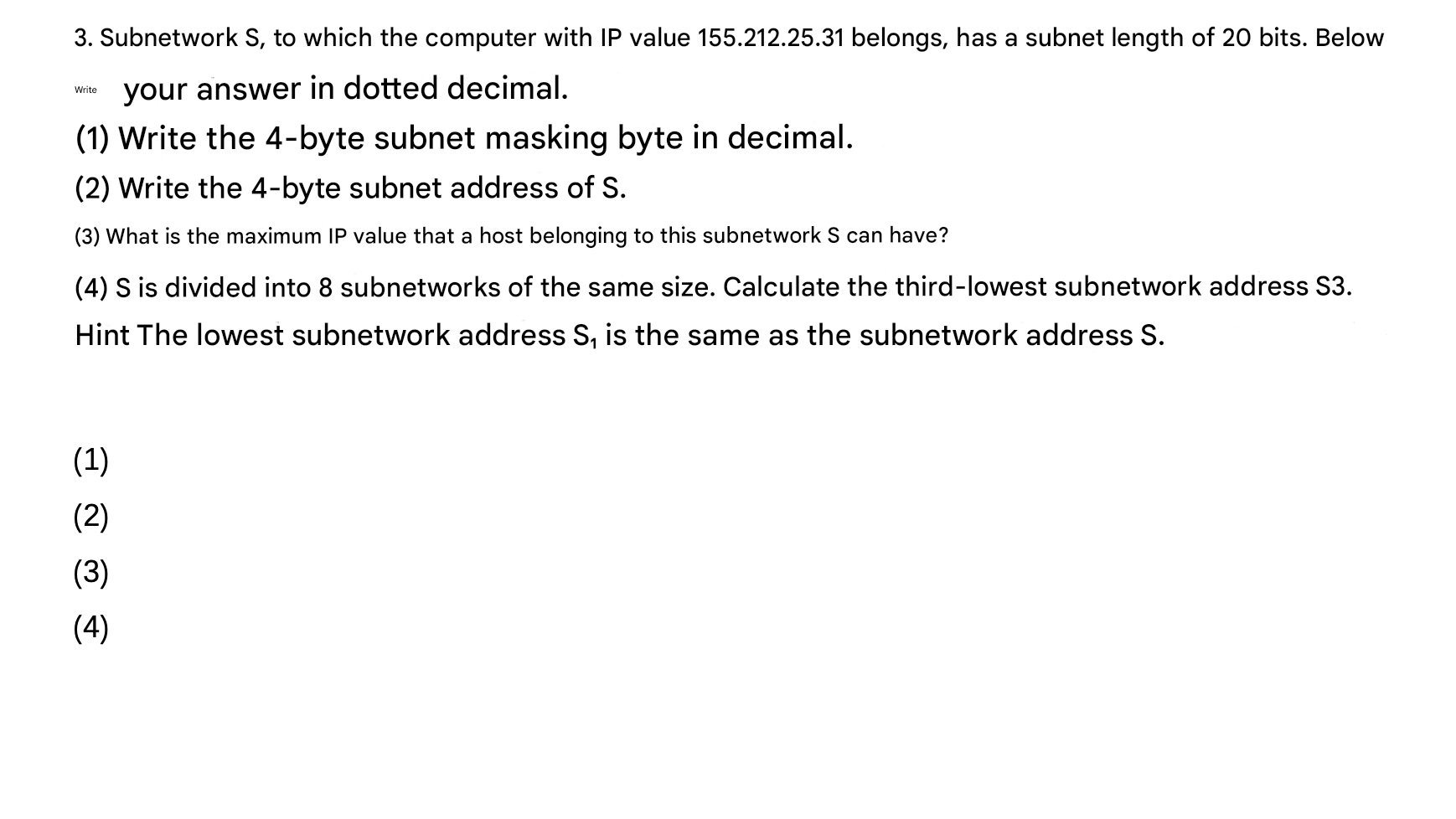 3. Subnetwork S, to which the computer with IP value 155.212.25.31 belongs, has a subnet length of 20 bits. Below Write your answer in dotted decimal.

(1) Write the 4-byte subnet masking byte in decimal.

(2) Write the 4-byte subnet address of S.

(3) What is the maximum IP value that a host belonging to this subnetwork S can have?

(4) S is divided into 8 subnetworks of the same size. Calculate the third-lowest subnetwork address S3.

Hint The lowest subnetwork address $S_1$ is the same as the subnetwork address S.

(1)

(2)

(3)

(4)